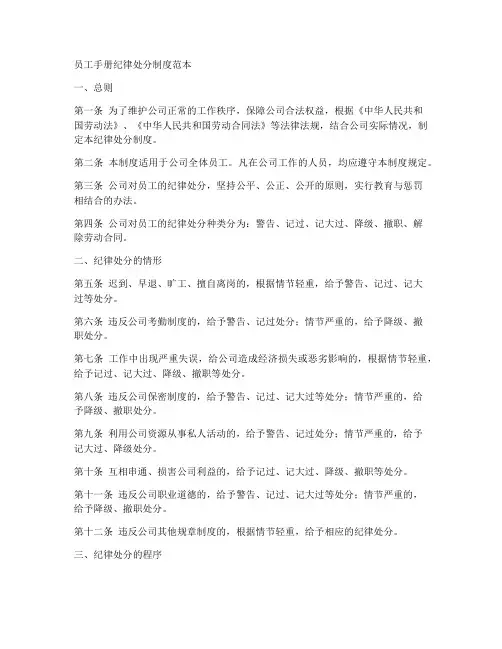 员工手册纪律处分制度范本

一、总则

第一条 为了维护公司正常的工作秩序，保障公司合法权益，根据《中华人民共和国劳动法》、《中华人民共和国劳动合同法》等法律法规，结合公司实际情况，制定本纪律处分制度。

第二条 本制度适用于公司全体员工。凡在公司工作的人员，均应遵守本制度规定。

第三条 公司对员工的纪律处分，坚持公平、公正、公开的原则，实行教育与惩罚相结合的办法。

第四条 公司对员工的纪律处分种类分为：警告、记过、记大过、降级、撤职、解除劳动合同。

二、纪律处分的情形

第五条 迟到、早退、旷工、擅自离岗的，根据情节轻重，给予警告、记过、记大过等处分。

第六条 违反公司考勤制度的，给予警告、记过处分；情节严重的，给予降级、撤职处分。

第七条 工作中出现严重失误，给公司造成经济损失或恶劣影响的，根据情节轻重，给予记过、记大过、降级、撤职等处分。

第八条 违反公司保密制度的，给予警告、记过、记大过等处分；情节严重的，给予降级、撤职处分。

第九条 利用公司资源从事私人活动的，给予警告、记过处分；情节严重的，给予记大过、降级处分。

第十条 互相串通、损害公司利益的，给予记过、记大过、降级、撤职等处分。

第十一条 违反公司职业道德的，给予警告、记过、记大过等处分；情节严重的，给予降级、撤职处分。

第十二条 违反公司其他规章制度的，根据情节轻重，给予相应的纪律处分。

三、纪律处分的程序